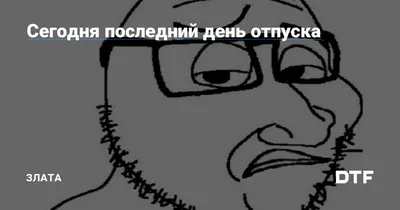 Сегодня последний день отпуска

ЗЛАТА

DTF